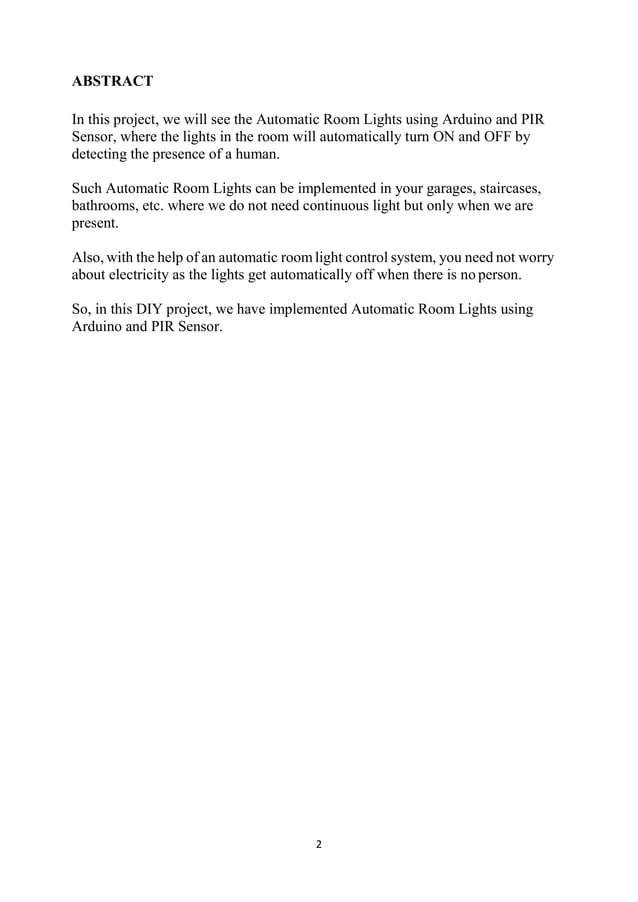 ABSTRACT

In this project, we will see the Automatic Room Lights using Arduino and PIR Sensor, where the lights in the room will automatically turn ON and OFF by detecting the presence of a human.

Such Automatic Room Lights can be implemented in your garages, staircases, bathrooms, etc. where we do not need continuous light but only when we are present.

Also, with the help of an automatic room light control system, you need not worry about electricity as the lights get automatically off when there is no person.

So, in this DIY project, we have implemented Automatic Room Lights using Arduino and PIR Sensor.

2